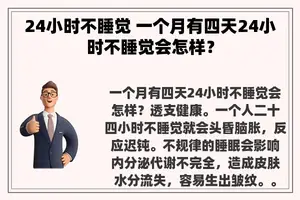 24小时不睡觉 一个月有四天24小时不睡觉会怎样？

一个月有四天24小时不睡觉会怎样？透支健康。一个人二十四小时不睡觉就会头昏脑胀，反应迟钝。不规律的睡眠会影响内分泌代谢不完全，造成皮肤水分流失，容易生出皱纹。。